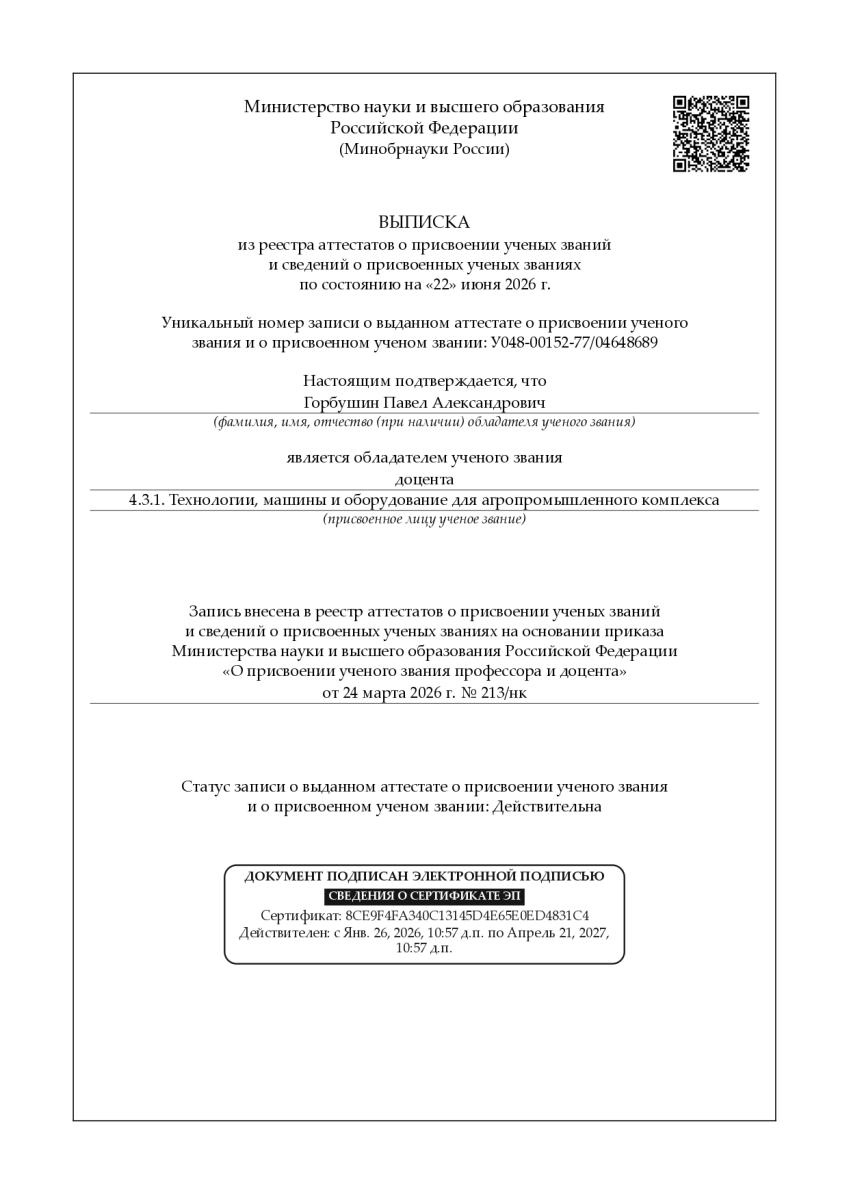 Министерство науки и высшего образования
Российской Федерации
(Минобрнауки России)

ВЫПИСКА
из реестра аттестатов о присвоении ученых званий
и сведений о присвоенных ученых званиях
по состоянию на «22» июня 2026 г.

Уникальный номер записи о выданном аттестате о присвоении ученого звания и о присвоенном ученом звании: У048-00152-77/04648689

Настоящим подтверждается, что
Горбушин Павел Александрович
(фамилия, имя, отчество (при наличии) обладателя ученого звания)

является обладателем ученого звания
доцента
4.3.1. Технологии, машины и оборудование для агропромышленного комплекса
(присвоенное лицу ученое звание)

Запись внесена в реестр аттестатов о присвоении ученых званий
и сведений о присвоенных ученых званиях на основании приказа
Министерства науки и высшего образования Российской Федерации
«О присвоении ученого звания профессора и доцента»
от 24 марта 2026 г. № 213/нк

Статус записи о выданном аттестате о присвоении ученого звания
и о присвоенном ученом звании: Действительна

ДОКУМЕНТ ПОДПИСАН ЭЛЕКТРОННОЙ ПОДПИСЬЮ
СВЕДЕНИЯ О СЕРТИФИКАТЕ ЭП
Сертификат: 8CE9F4FA340C13145D4E65E0ED4831C4
Действителен: с Янв. 26, 2026, 10:57 д.п. по Апрель 21, 2027, 10:57 д.п.